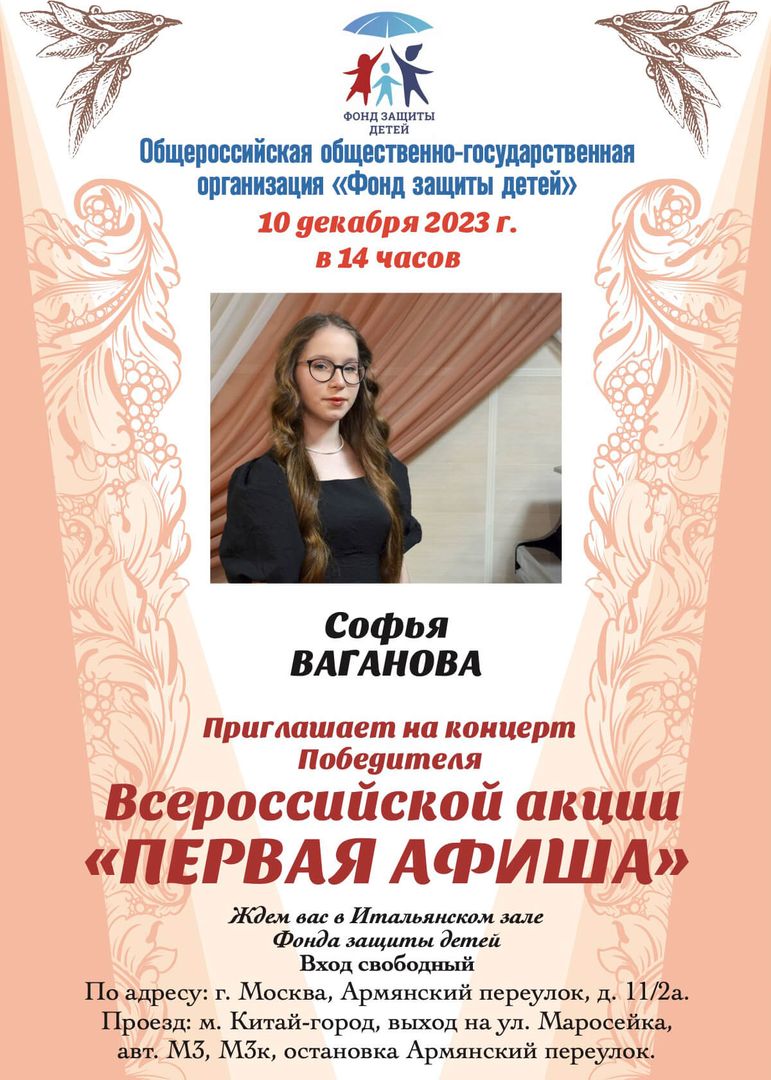 ФОНД ЗАЩИТЫ ДЕТЕЙ

Общероссийская общественно-государственная организация «Фонд защиты детей»

10 декабря 2023 г.
в 14 часов

Софья
ВАГАНОВА

Приглашает на концерт
Победителя
Всероссийской акции
«ПЕРВАЯ АФИША»

Ждем вас в Итальянском зале
Фонда защиты детей
Вход свободный
По адресу: г. Москва, Армянский переулок, д. 11/2а.
Проезд: м. Китай-город, выход на ул. Маросейка, авт. М3, М3к, остановка Армянский переулок.